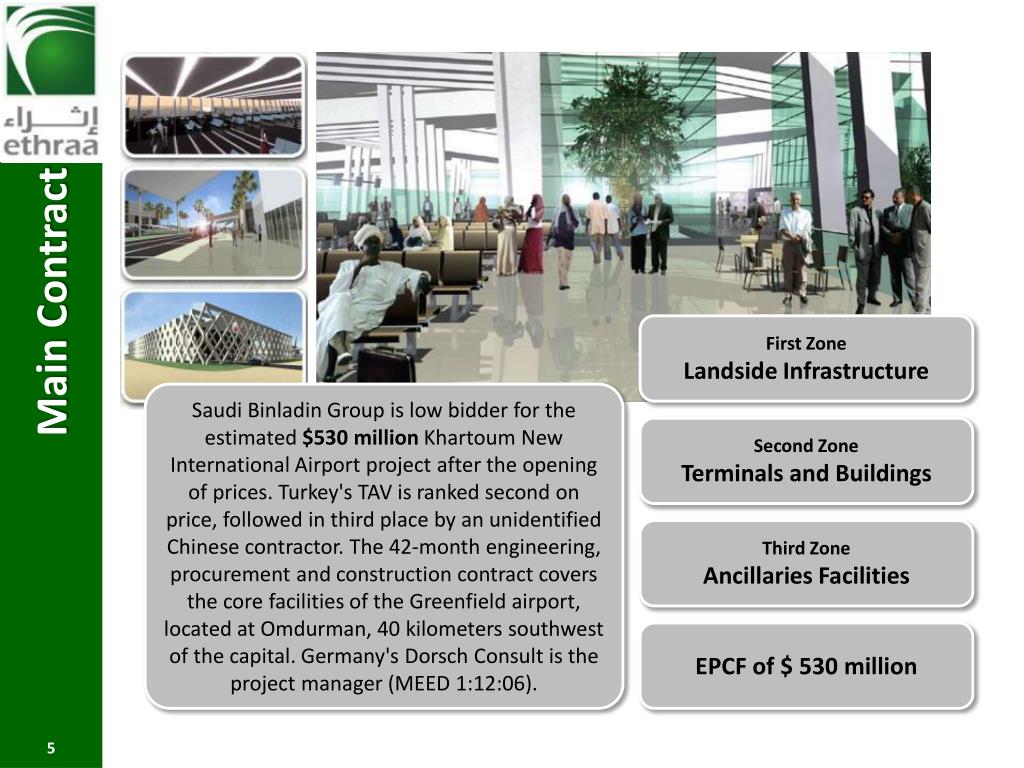 إثـــراء
ethraa

Main Contract

Saudi Binladin Group is low bidder for the estimated **$530 million** Khartoum New International Airport project after the opening of prices. Turkey's TAV is ranked second on price, followed in third place by an unidentified Chinese contractor. The 42-month engineering, procurement and construction contract covers the core facilities of the Greenfield airport, located at Omdurman, 40 kilometers southwest of the capital. Germany's Dorsch Consult is the project manager (MEED 1:12:06).

First Zone
Landside Infrastructure

Second Zone
Terminals and Buildings

Third Zone
Ancillaries Facilities

EPCF of $ 530 million

5